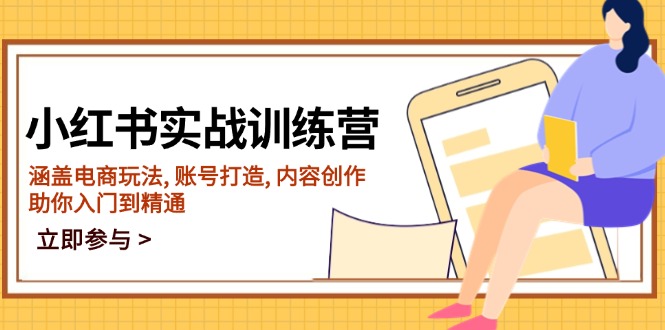 小红书实战训练营

涵盖电商玩法, 账号打造, 内容创作
助你入门到精通

立即参与 >